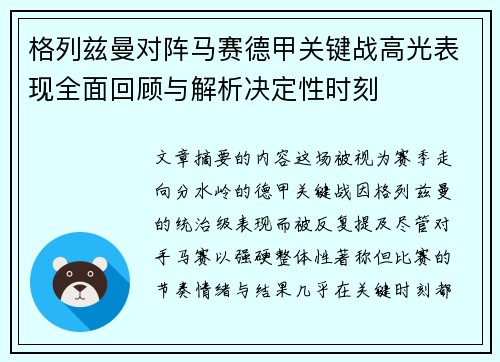 格列兹曼对阵马赛德甲关键战高光表现全面回顾与解析决定性时刻

文章摘要的内容这场被视为赛季走向分水岭的德甲关键战因格列兹曼的统治级表现而被反复提及尽管对手马赛以强硬整体性著称但比赛的节奏情绪与结果几乎在关键时刻都